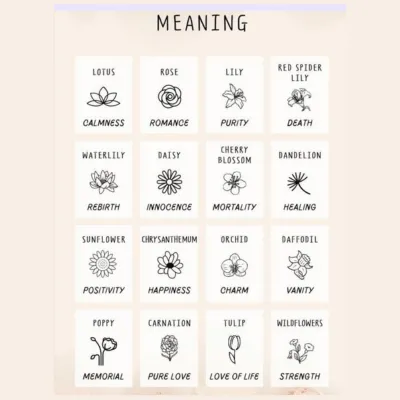 MEANING

LOTUS
CALMNESS

ROSE
ROMANCE

LILY
PURITY

RED SPIDER LILY
DEATH

WATERLILY
REBIRTH

DAISY
INNOCENCE

CHERRY BLOSSOM
MORTALITY

DANDELION
HEALING

SUNFLOWER
POSITIVITY

CHRYSANTHEMUM
HAPPINESS

ORCHID
CHARM

DAFFODIL
VANITY

POPPY
MEMORIAL

CARNATION
PURE LOVE

TULIP
LOVE OF LIFE

WILDFLOWERS
STRENGTH